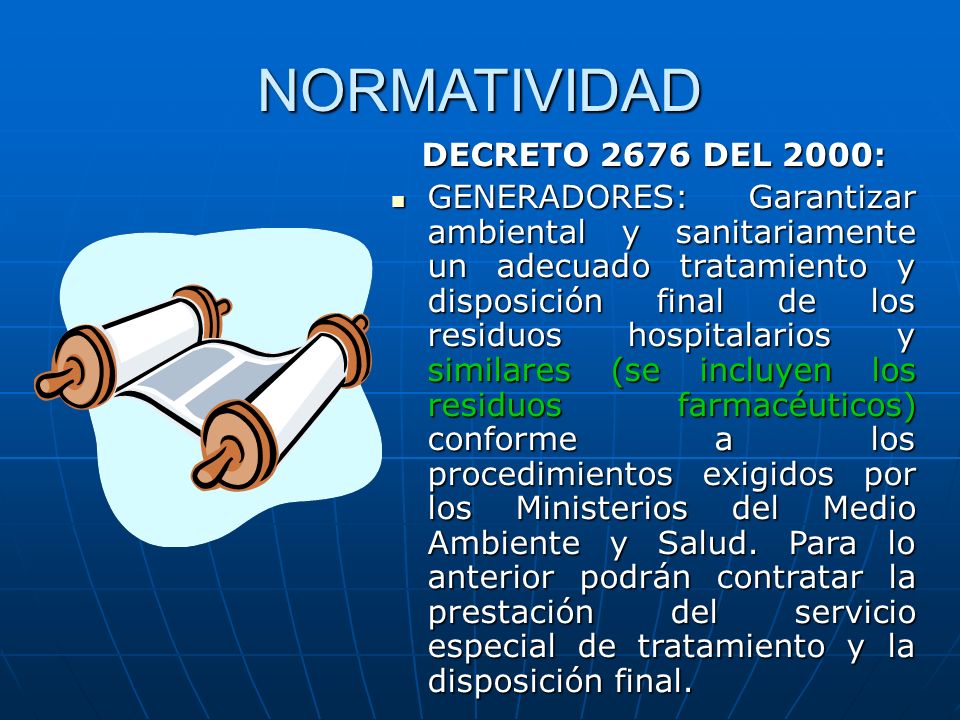 NORMATIVIDAD

DECRETO 2676 DEL 2000:

GENERADORES: Garantizar ambiental y sanitariamente un adecuado tratamiento y disposición final de los residuos hospitalarios y similares (se incluyen los residuos farmacéuticos) conforme a los procedimientos exigidos por los Ministerios del Medio Ambiente y Salud. Para lo anterior podrán contratar la prestación del servicio especial de tratamiento y la disposición final.